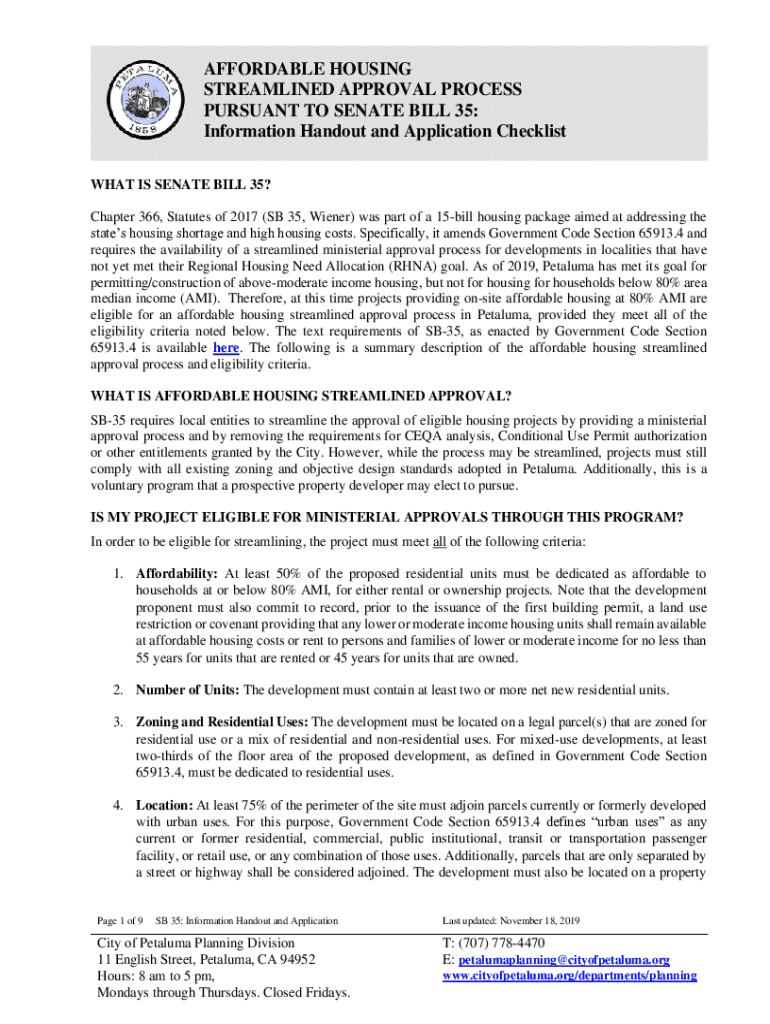 PETALUMA
1858

AFFORDABLE HOUSING
STREAMLINED APPROVAL PROCESS
PURSUANT TO SENATE BILL 35:
Information Handout and Application Checklist

WHAT IS SENATE BILL 35?

Chapter 366, Statutes of 2017 (SB 35, Wiener) was part of a 15-bill housing package aimed at addressing the state's housing shortage and high housing costs. Specifically, it amends Government Code Section 65913.4 and requires the availability of a streamlined ministerial approval process for developments in localities that have not yet met their Regional Housing Need Allocation (RHNA) goal. As of 2019, Petaluma has met its goal for permitting/construction of above-moderate income housing, but not for housing for households below 80% area median income (AMI). Therefore, at this time projects providing on-site affordable housing at 80% AMI are eligible for an affordable housing streamlined approval process in Petaluma, provided they meet all of the eligibility criteria noted below. The text requirements of SB-35, as enacted by Government Code Section 65913.4 is available here. The following is a summary description of the affordable housing streamlined approval process and eligibility criteria.

WHAT IS AFFORDABLE HOUSING STREAMLINED APPROVAL?

SB-35 requires local entities to streamline the approval of eligible housing projects by providing a ministerial approval process and by removing the requirements for CEQA analysis, Conditional Use Permit authorization or other entitlements granted by the City. However, while the process may be streamlined, projects must still comply with all existing zoning and objective design standards adopted in Petaluma. Additionally, this is a voluntary program that a prospective property developer may elect to pursue.

IS MY PROJECT ELIGIBLE FOR MINISTERIAL APPROVALS THROUGH THIS PROGRAM?

In order to be eligible for streamlining, the project must meet all of the following criteria:

1. Affordability: At least 50% of the proposed residential units must be dedicated as affordable to households at or below 80% AMI, for either rental or ownership projects. Note that the development proponent must also commit to record, prior to the issuance of the first building permit, a land use restriction or covenant providing that any lower or moderate income housing units shall remain available at affordable housing costs or rent to persons and families of lower or moderate income for no less than 55 years for units that are rented or 45 years for units that are owned.

2. Number of Units: The development must contain at least two or more net new residential units.

3. Zoning and Residential Uses: The development must be located on a legal parcel(s) that are zoned for residential use or a mix of residential and non-residential uses. For mixed-use developments, at least two-thirds of the floor area of the proposed development, as defined in Government Code Section 65913.4, must be dedicated to residential uses.

4. Location: At least 75% of the perimeter of the site must adjoin parcels currently or formerly developed with urban uses. For this purpose, Government Code Section 65913.4 defines "urban uses" as any current or former residential, commercial, public institutional, transit or transportation passenger facility, or retail use, or any combination of those uses. Additionally, parcels that are only separated by a street or highway shall be considered adjoined. The development must also be located on a property

Page 1 of 9 SB 35: Information Handout and Application Last updated: November 18, 2019

City of Petaluma Planning Division
11 English Street, Petaluma, CA 94952
Hours: 8 am to 5 pm,
Mondays through Thursdays. Closed Fridays.

T: (707) 778-4470
E: petalumaplanning@cityofpetaluma.org
www.cityofpetaluma.org/departments/planning